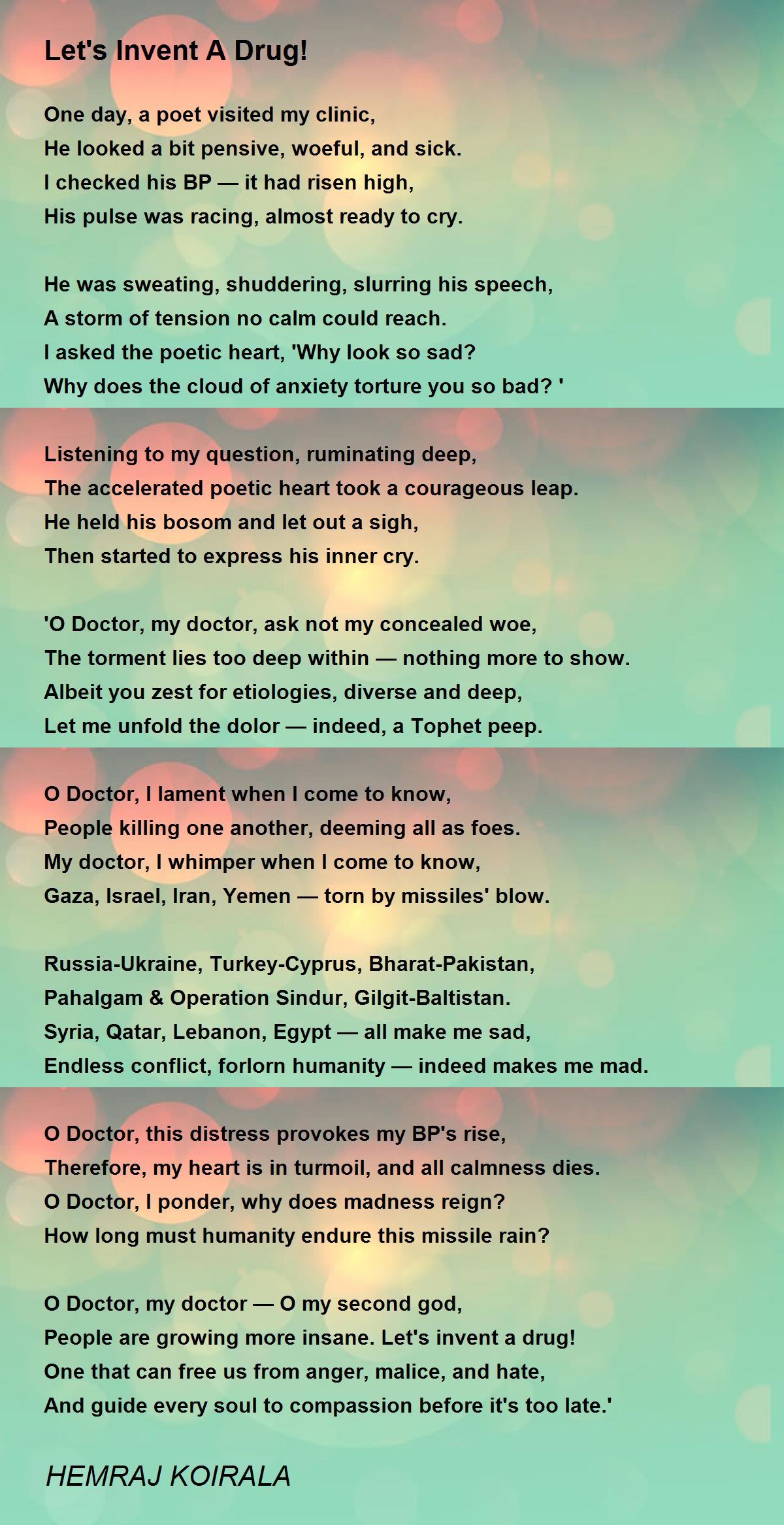 Let's Invent A Drug!

One day, a poet visited my clinic,
He looked a bit pensive, woeful, and sick.
I checked his BP — it had risen high,
His pulse was racing, almost ready to cry.

He was sweating, shuddering, slurring his speech,
A storm of tension no calm could reach.
I asked the poetic heart, 'Why look so sad?
Why does the cloud of anxiety torture you so bad? '

Listening to my question, ruminating deep,
The accelerated poetic heart took a courageous leap.
He held his bosom and let out a sigh,
Then started to express his inner cry.

'O Doctor, my doctor, ask not my concealed woe,
The torment lies too deep within — nothing more to show.
Albeit you zest for etiologies, diverse and deep,
Let me unfold the dolor — indeed, a Tophet peep.

O Doctor, I lament when I come to know,
People killing one another, deeming all as foes.
My doctor, I whimper when I come to know,
Gaza, Israel, Iran, Yemen — torn by missiles' blow.

Russia-Ukraine, Turkey-Cyprus, Bharat-Pakistan,
Pahalgam & Operation Sindur, Gilgit-Baltistan.
Syria, Qatar, Lebanon, Egypt — all make me sad,
Endless conflict, forlorn humanity — indeed makes me mad.

O Doctor, this distress provokes my BP's rise,
Therefore, my heart is in turmoil, and all calmness dies.
O Doctor, I ponder, why does madness reign?
How long must humanity endure this missile rain?

O Doctor, my doctor — O my second god,
People are growing more insane. Let's invent a drug!
One that can free us from anger, malice, and hate,
And guide every soul to compassion before it's too late.'

HEMRAJ KOIRALA